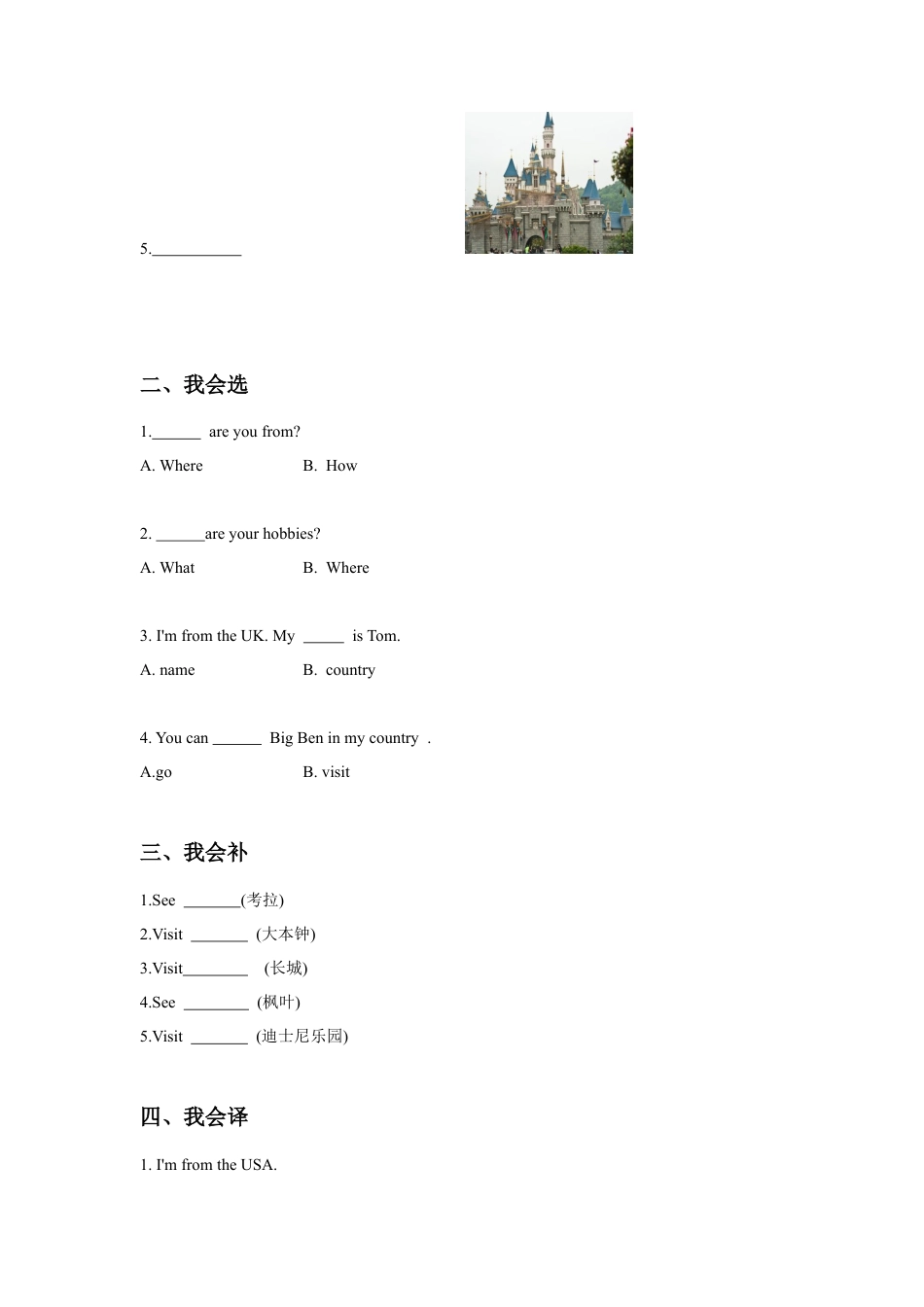 5.___________

二、我会选

1.______ are you from?

A. Where B. How

2. ______are your hobbies?

A. What B. Where

3. I'm from the UK. My _____ is Tom.

A. name B. country

4. You can ______ Big Ben in my country .

A.go B. visit

三、我会补

1.See _______(考拉)

2.Visit _______ (大本钟)

3.Visit________ (长城)

4.See ________ (枫叶)

5.Visit _______ (迪士尼乐园)

四、我会译

1. I'm from the USA.